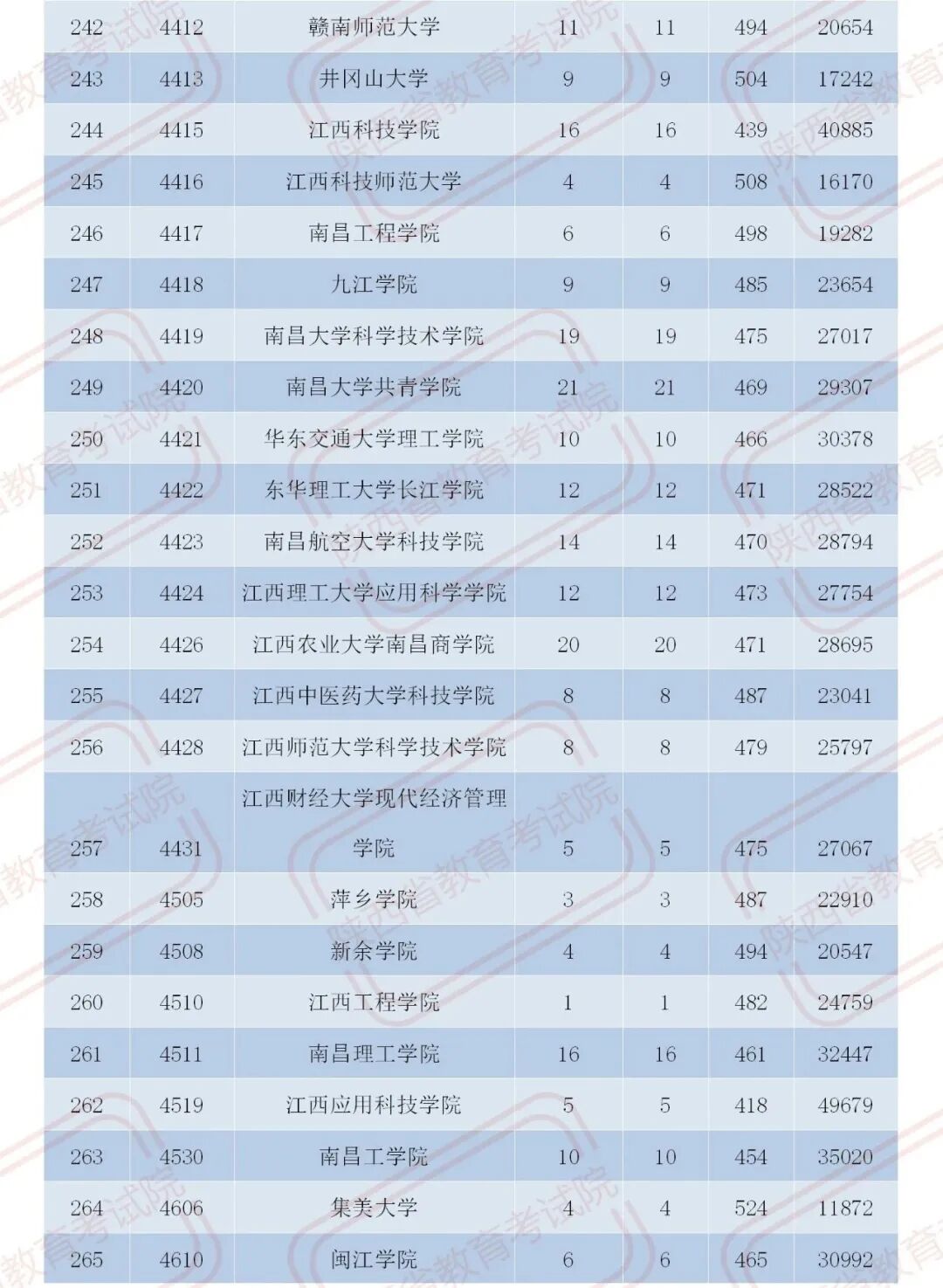 | 242 | 4412 | 赣南师范大学 | 11 | 11 | 494 | 20654 |
|---|---|---|---|---|---|---|
| 243 | 4413 | 井冈山大学 | 9 | 9 | 504 | 17242 |
| 244 | 4415 | 江西科技学院 | 16 | 16 | 439 | 40885 |
| 245 | 4416 | 江西科技师范大学 | 4 | 4 | 508 | 16170 |
| 246 | 4417 | 南昌工程学院 | 6 | 6 | 498 | 19282 |
| 247 | 4418 | 九江学院 | 9 | 9 | 485 | 23654 |
| 248 | 4419 | 南昌大学科学技术学院 | 19 | 19 | 475 | 27017 |
| 249 | 4420 | 南昌大学共青学院 | 21 | 21 | 469 | 29307 |
| 250 | 4421 | 华东交通大学理工学院 | 10 | 10 | 466 | 30378 |
| 251 | 4422 | 东华理工大学长江学院 | 12 | 12 | 471 | 28522 |
| 252 | 4423 | 南昌航空大学科技学院 | 14 | 14 | 470 | 28794 |
| 253 | 4424 | 江西理工大学应用科学学院 | 12 | 12 | 473 | 27754 |
| 254 | 4426 | 江西农业大学南昌商学院 | 20 | 20 | 471 | 28695 |
| 255 | 4427 | 江西中医药大学科技学院 | 8 | 8 | 487 | 23041 |
| 256 | 4428 | 江西师范大学科学技术学院 | 8 | 8 | 479 | 25797 |
| 257 | 4431 | 江西财经大学现代经济管理学院 | 5 | 5 | 475 | 27067 |
| 258 | 4505 | 萍乡学院 | 3 | 3 | 487 | 22910 |
| 259 | 4508 | 新余学院 | 4 | 4 | 494 | 20547 |
| 260 | 4510 | 江西工程学院 | 1 | 1 | 482 | 24759 |
| 261 | 4511 | 南昌理工学院 | 16 | 16 | 461 | 32447 |
| 262 | 4519 | 江西应用科技学院 | 5 | 5 | 418 | 49679 |
| 263 | 4530 | 南昌工学院 | 10 | 10 | 454 | 35020 |
| 264 | 4606 | 集美大学 | 4 | 4 | 524 | 11872 |
| 265 | 4610 | 闽江学院 | 6 | 6 | 465 | 30992 |

陕西省教育考试院